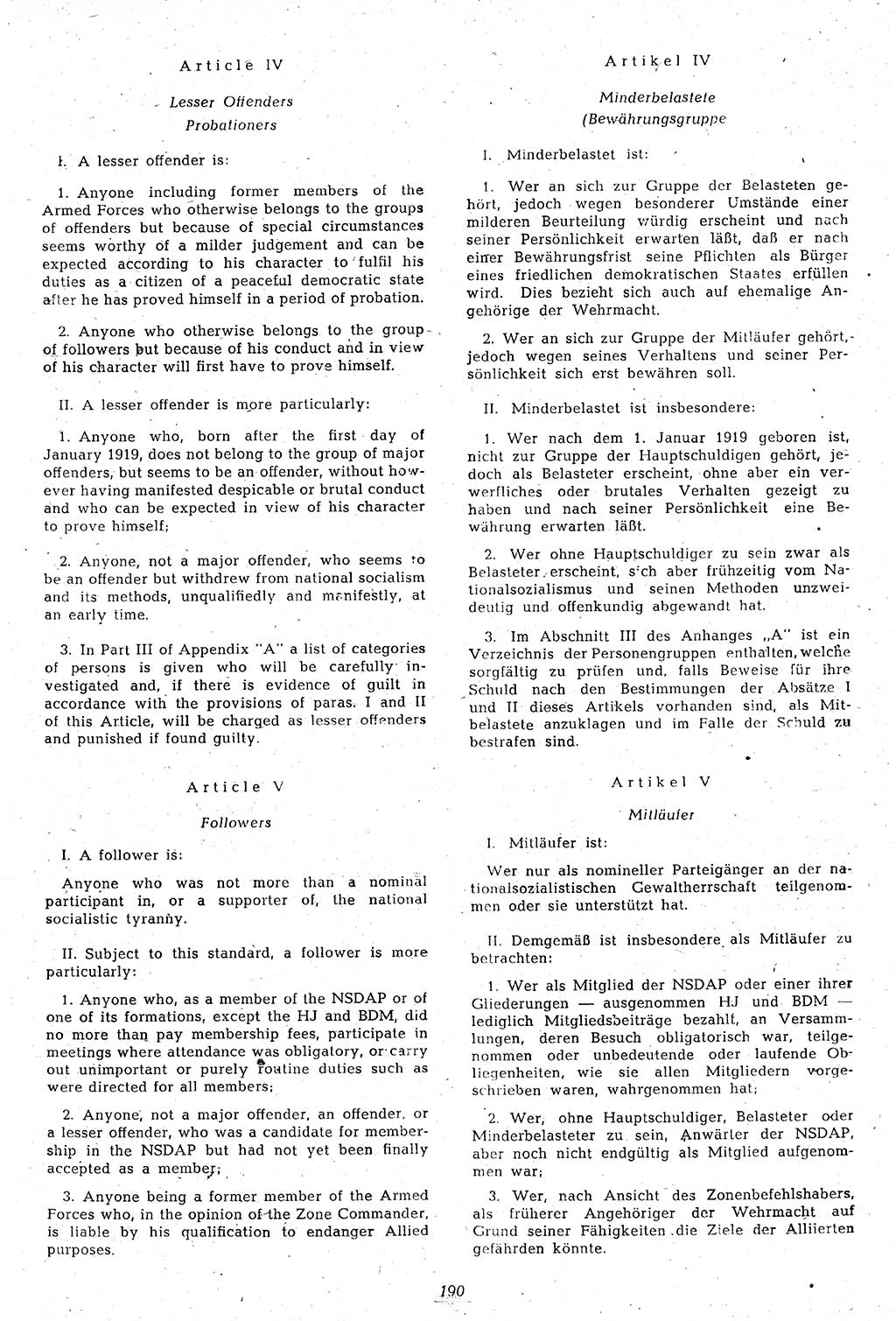 Article IV

Lesser Offenders
Probationers

I. A lesser offender is:

1. Anyone including former members of the Armed Forces who otherwise belongs to the groups of offenders but because of special circumstances seems worthy of a milder judgement and can be expected according to his character to fulfil his duties as a citizen of a peaceful democratic state after he has proved himself in a period of probation.

2. Anyone who otherwise belongs to the group of followers but because of his conduct and in view of his character will first have to prove himself.

II. A lesser offender is more particularly:

1. Anyone who, born after the first day of January 1919, does not belong to the group of major offenders, but seems to be an offender, without however having manifested despicable or brutal conduct and who can be expected in view of his character to prove himself;

2. Anyone, not a major offender, who seems to be an offender but withdrew from national socialism and its methods, unqualifiedly and manifestly, at an early time.

3. In Part III of Appendix "A" a list of categories of persons is given who will be carefully investigated and, if there is evidence of guilt in accordance with the provisions of paras. I and II of this Article, will be charged as lesser offenders and punished if found guilty.

Article V

Followers

I. A follower is:

Anyone who was not more than a nominal participant in, or a supporter of, the national socialistic tyranny.

II. Subject to this standard, a follower is more particularly:

1. Anyone who, as a member of the NSDAP or of one of its formations, except the HJ and BDM, did no more than pay membership fees, participate in meetings where attendance was obligatory, or carry out unimportant or purely routine duties such as were directed for all members;

2. Anyone, not a major offender, an offender, or a lesser offender, who was a candidate for membership in the NSDAP but had not yet been finally accepted as a member;

3. Anyone being a former member of the Armed Forces who, in the opinion of the Zone Commander, is liable by his qualification to endanger Allied purposes.

Artikel IV

Minderbelastete
(Bewährungsgruppe

I. Minderbelastet ist:

1. Wer an sich zur Gruppe der Belasteten gehört, jedoch wegen besonderer Umstände einer milderen Beurteilung würdig erscheint und nach seiner Persönlichkeit erwarten läßt, daß er nach einer Bewährungsfrist seine Pflichten als Bürger eines friedlichen demokratischen Staates erfüllen wird. Dies bezieht sich auch auf ehemalige Angehörige der Wehrmacht.

2. Wer an sich zur Gruppe der Mitläufer gehört, jedoch wegen seines Verhaltens und seiner Persönlichkeit sich erst bewähren soll.

II. Minderbelastet ist insbesondere:

1. Wer nach dem 1. Januar 1919 geboren ist, nicht zur Gruppe der Hauptschuldigen gehört, jedoch als Belasteter erscheint, ohne aber ein verwerfliches oder brutales Verhalten gezeigt zu haben und nach seiner Persönlichkeit eine Bewährung erwarten läßt.

2. Wer ohne Hauptschuldiger zu sein zwar als Belasteter erscheint, sich aber frühzeitig vom Nationalsozialismus und seinen Methoden unzweideutig und offenkundig abgewandt hat.

3. Im Abschnitt III des Anhanges „A" ist ein Verzeichnis der Personengruppen enthalten, welche sorgfältig zu prüfen und, falls Beweise für ihre Schuld nach den Bestimmungen der Absätze I und II dieses Artikels vorhanden sind, als Mitbelastete anzuklagen und im Falle der Schuld zu bestrafen sind.

Artikel V

Mitläufer

I. Mitläufer ist:

Wer nur als nomineller Parteigänger an der nationalsozialistischen Gewaltherrschaft teilgenommen oder sie unterstützt hat.

II. Demgemäß ist insbesondere als Mitläufer zu betrachten:

1. Wer als Mitglied der NSDAP oder einer ihrer Gliederungen — ausgenommen HJ und BDM — lediglich Mitgliedsbeiträge bezahlt, an Versammlungen, deren Besuch obligatorisch war, teilgenommen oder unbedeutende oder laufende Obliegenheiten, wie sie allen Mitgliedern vorgeschrieben waren, wahrgenommen hat;

2. Wer, ohne Hauptschuldiger, Belasteter oder Minderbelasteter zu sein, Anwärter der NSDAP, aber noch nicht endgültig als Mitglied aufgenommen war;

3. Wer, nach Ansicht des Zonenbefehlshabers, als früherer Angehöriger der Wehrmacht auf Grund seiner Fähigkeiten die Ziele der Alliierten gefährden könnte.

190